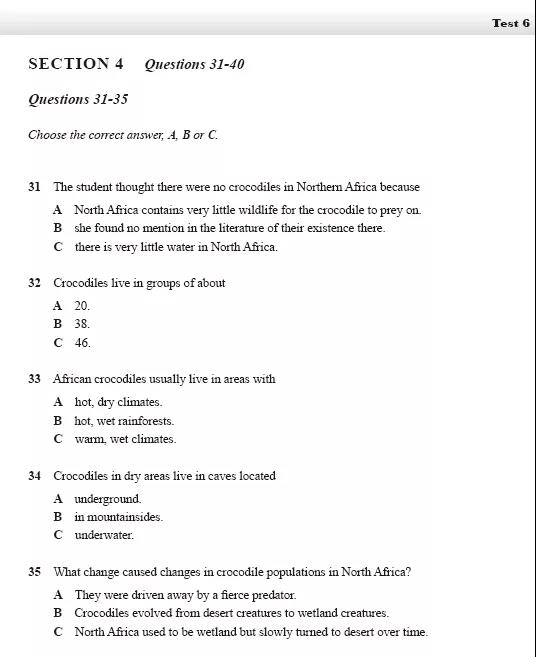 Test 6

SECTION 4 Questions 31-40

Questions 31-35

Choose the correct answer, A, B or C.

31 The student thought there were no crocodiles in Northern Africa because

A North Africa contains very little wildlife for the crocodile to prey on.
B she found no mention in the literature of their existence there.
C there is very little water in North Africa.

32 Crocodiles live in groups of about

A 20.
B 38.
C 46.

33 African crocodiles usually live in areas with

A hot, dry climates.
B hot, wet rainforests.
C warm, wet climates.

34 Crocodiles in dry areas live in caves located

A underground.
B in mountainsides.
C underwater.

35 What change caused changes in crocodile populations in North Africa?

A They were driven away by a fierce predator.
B Crocodiles evolved from desert creatures to wetland creatures.
C North Africa used to be wetland but slowly turned to desert over time.